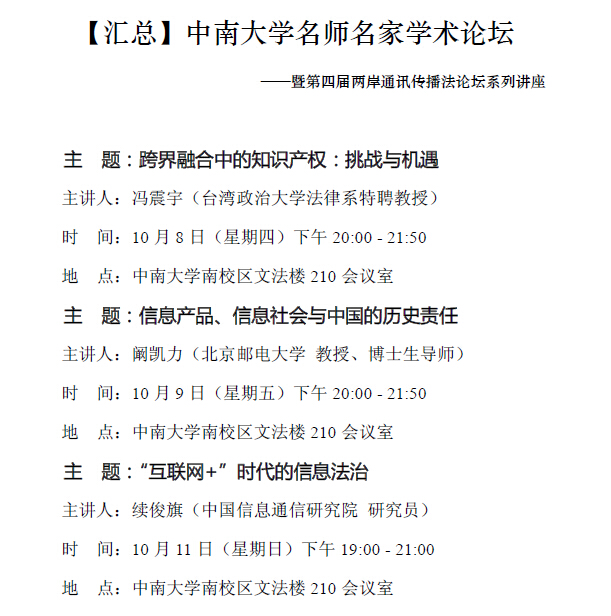 【汇总】中南大学名师名家学术论坛

——暨第四届两岸通讯传播法论坛系列讲座

主　题：跨界融合中的知识产权：挑战与机遇

主讲人：冯震宇（台湾政治大学法律系特聘教授）

时　间：10 月 8 日（星期四）下午 20:00 - 21:50

地　点：中南大学南校区文法楼 210 会议室

主　题：信息产品、信息社会与中国的历史责任

主讲人：阚凯力（北京邮电大学 教授、博士生导师）

时　间：10 月 9 日（星期五）下午 20:00 - 21:50

地　点：中南大学南校区文法楼 210 会议室

主　题：“互联网+”时代的信息法治

主讲人：续俊旗（中国信息通信研究院 研究员）

时　间：10 月 11 日（星期日）下午 19:00 - 21:00

地　点：中南大学南校区文法楼 210 会议室